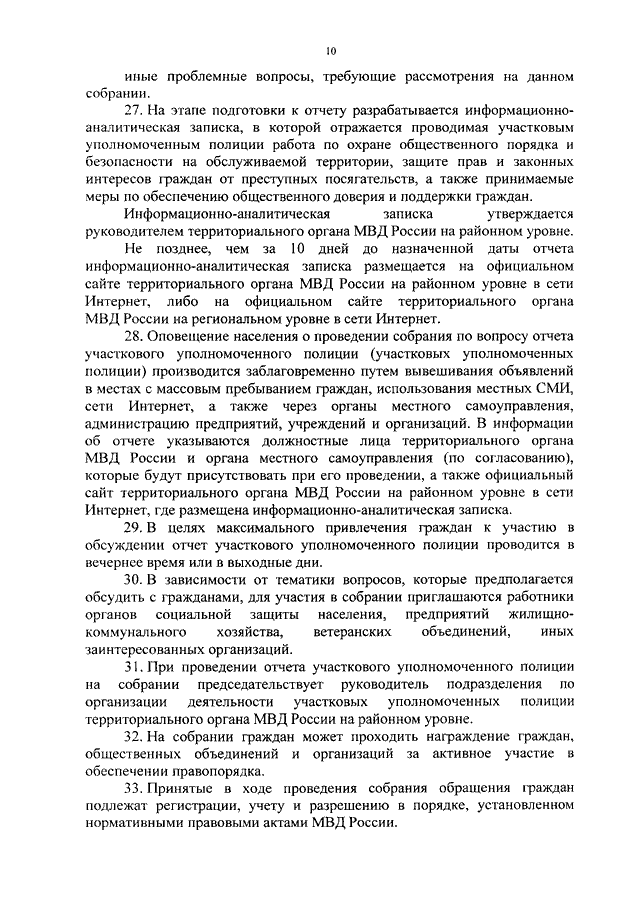 10

иные проблемные вопросы, требующие рассмотрения на данном собрании.

27. На этапе подготовки к отчету разрабатывается информационно-аналитическая записка, в которой отражается проводимая участковым уполномоченным полиции работа по охране общественного порядка и безопасности на обслуживаемой территории, защите прав и законных интересов граждан от преступных посягательств, а также принимаемые меры по обеспечению общественного доверия и поддержки граждан.

Информационно-аналитическая записка утверждается руководителем территориального органа МВД России на районном уровне.

Не позднее, чем за 10 дней до назначенной даты отчета информационно-аналитическая записка размещается на официальном сайте территориального органа МВД России на районном уровне в сети Интернет, либо на официальном сайте территориального органа МВД России на региональном уровне в сети Интернет.

28. Оповещение населения о проведении собрания по вопросу отчета участкового уполномоченного полиции (участковых уполномоченных полиции) производится заблаговременно путем вывешивания объявлений в местах с массовым пребыванием граждан, использования местных СМИ, сети Интернет, а также через органы местного самоуправления, администрацию предприятий, учреждений и организаций. В информации об отчете указываются должностные лица территориального органа МВД России и органа местного самоуправления (по согласованию), которые будут присутствовать при его проведении, а также официальный сайт территориального органа МВД России на районном уровне в сети Интернет, где размещена информационно-аналитическая записка.

29. В целях максимального привлечения граждан к участию в обсуждении отчет участкового уполномоченного полиции проводится в вечернее время или в выходные дни.

30. В зависимости от тематики вопросов, которые предполагается обсудить с гражданами, для участия в собрании приглашаются работники органов социальной защиты населения, предприятий жилищно-коммунального хозяйства, ветеранских объединений, иных заинтересованных организаций.

31. При проведении отчета участкового уполномоченного полиции на собрании председательствует руководитель подразделения по организации деятельности участковых уполномоченных полиции территориального органа МВД России на районном уровне.

32. На собрании граждан может проходить награждение граждан, общественных объединений и организаций за активное участие в обеспечении правопорядка.

33. Принятые в ходе проведения собрания обращения граждан подлежат регистрации, учету и разрешению в порядке, установленном нормативными правовыми актами МВД России.